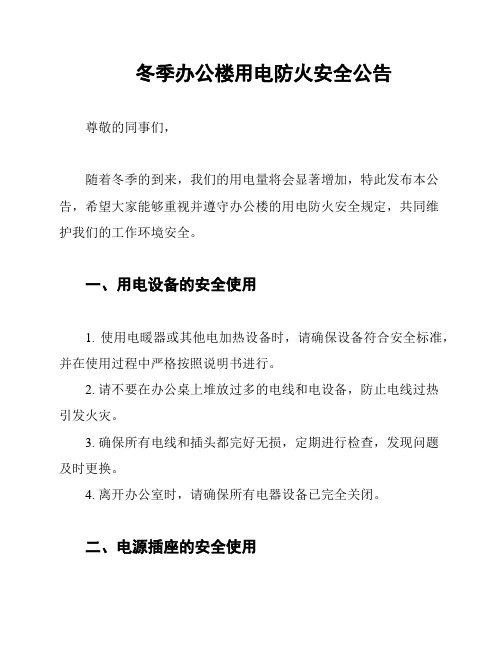 冬季办公楼用电防火安全公告

尊敬的同事们，

随着冬季的到来，我们的用电量将会显著增加，特此发布本公告，希望大家能够重视并遵守办公楼的用电防火安全规定，共同维护我们的工作环境安全。

一、用电设备的安全使用

1. 使用电暖器或其他电加热设备时，请确保设备符合安全标准，并在使用过程中严格按照说明书进行。

2. 请不要在办公桌上堆放过多的电线和电设备，防止电线过热引发火灾。

3. 确保所有电线和插头都完好无损，定期进行检查，发现问题及时更换。

4. 离开办公室时，请确保所有电器设备已完全关闭。

二、电源插座的安全使用